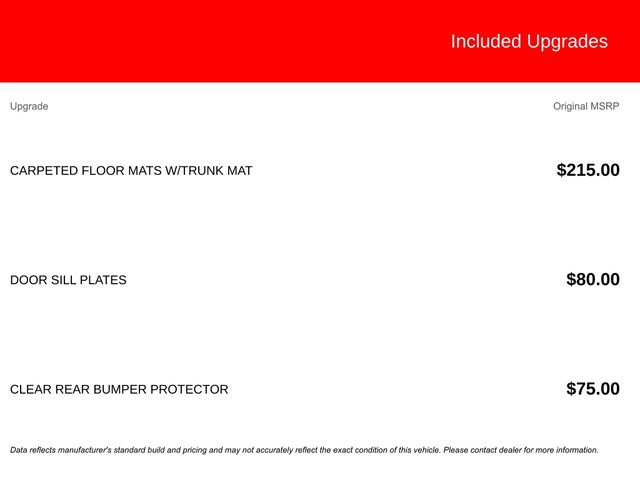 Included Upgrades

| Upgrade | Original MSRP |
|---|---|
| CARPETED FLOOR MATS W/TRUNK MAT | $215.00 |
| DOOR SILL PLATES | $80.00 |
| CLEAR REAR BUMPER PROTECTOR | $75.00 |

Data reflects manufacturer's standard build and pricing and may not accurately reflect the exact condition of this vehicle. Please contact dealer for more information.